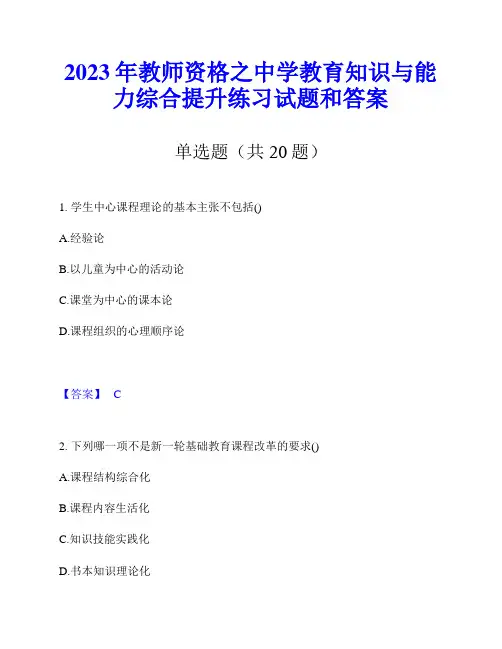 2023 年教师资格之中学教育知识与能力综合提升练习试题和答案

单选题（共 20 题）

1. 学生中心课程理论的基本主张不包括()

A.经验论

B.以儿童为中心的活动论

C.课堂为中心的课本论

D.课程组织的心理顺序论

【答案】 C

2. 下列哪一项不是新一轮基础教育课程改革的要求()

A.课程结构综合化

B.课程内容生活化

C.知识技能实践化

D.书本知识理论化